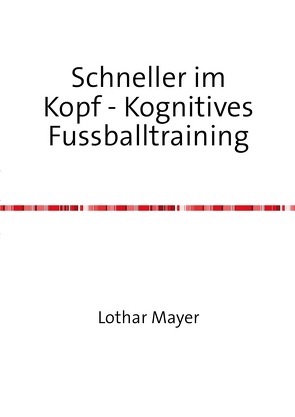 Schneller im Kopf - Kognitives Fussballtraining

Lothar Mayer